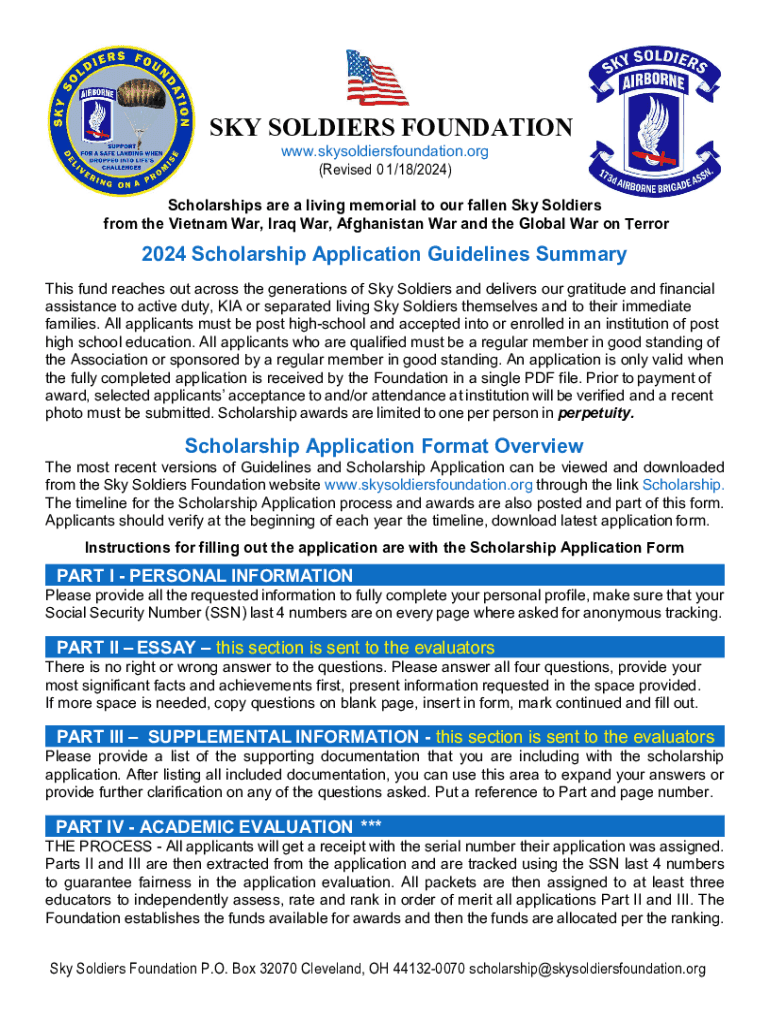 SKY SOLDIERS FOUNDATION
AIRBORNE
SUPPORT FOR A SAFE LANDING WHEN DROPPED INTO LIFE'S CHALLENGES
DELIVERING ON A PROMISE

SKY SOLDIERS
AIRBORNE
173d AIRBORNE BRIGADE ASSN.

SKY SOLDIERS FOUNDATION
www.skysoldiersfoundation.org
(Revised 01/18/2024)

Scholarships are a living memorial to our fallen Sky Soldiers from the Vietnam War, Iraq War, Afghanistan War and the Global War on Terror

2024 Scholarship Application Guidelines Summary

This fund reaches out across the generations of Sky Soldiers and delivers our gratitude and financial assistance to active duty, KIA or separated living Sky Soldiers themselves and to their immediate families. All applicants must be post high-school and accepted into or enrolled in an institution of post high school education. All applicants who are qualified must be a regular member in good standing of the Association or sponsored by a regular member in good standing. An application is only valid when the fully completed application is received by the Foundation in a single PDF file. Prior to payment of award, selected applicants' acceptance to and/or attendance at institution will be verified and a recent photo must be submitted. Scholarship awards are limited to one per person in perpetuity.

Scholarship Application Format Overview

The most recent versions of Guidelines and Scholarship Application can be viewed and downloaded from the Sky Soldiers Foundation website www.skysoldiersfoundation.org through the link Scholarship. The timeline for the Scholarship Application process and awards are also posted and part of this form. Applicants should verify at the beginning of each year the timeline, download latest application form.

Instructions for filling out the application are with the Scholarship Application Form

PART I - PERSONAL INFORMATION

Please provide all the requested information to fully complete your personal profile, make sure that your Social Security Number (SSN) last 4 numbers are on every page where asked for anonymous tracking.

PART II – ESSAY – this section is sent to the evaluators

There is no right or wrong answer to the questions. Please answer all four questions, provide your most significant facts and achievements first, present information requested in the space provided. If more space is needed, copy questions on blank page, insert in form, mark continued and fill out.

PART III – SUPPLEMENTAL INFORMATION - this section is sent to the evaluators

Please provide a list of the supporting documentation that you are including with the scholarship application. After listing all included documentation, you can use this area to expand your answers or provide further clarification on any of the questions asked. Put a reference to Part and page number.

PART IV - ACADEMIC EVALUATION ***

THE PROCESS - All applicants will get a receipt with the serial number their application was assigned. Parts II and III are then extracted from the application and are tracked using the SSN last 4 numbers to guarantee fairness in the application evaluation. All packets are then assigned to at least three educators to independently assess, rate and rank in order of merit all applications Part II and III. The Foundation establishes the funds available for awards and then the funds are allocated per the ranking.

Sky Soldiers Foundation P.O. Box 32070 Cleveland, OH 44132-0070 scholarship@skysoldiersfoundation.org